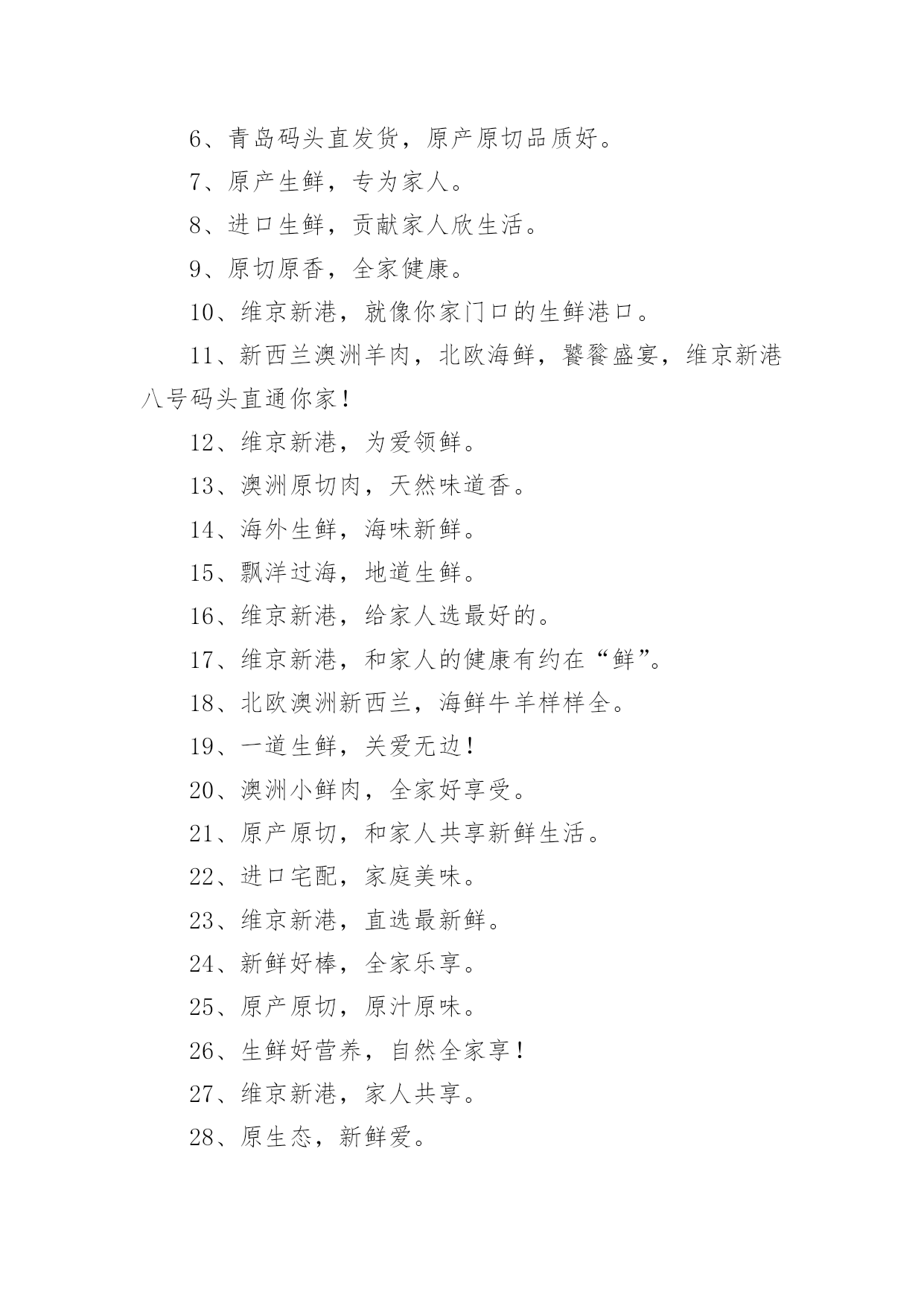 6、青岛码头直发货，原产原切品质好。

7、原产生鲜，专为家人。

8、进口生鲜，贡献家人欣生活。

9、原切原香，全家健康。

10、维京新港，就像你家门口的生鲜港口。

11、新西兰澳洲羊肉，北欧海鲜，饕餮盛宴，维京新港八号码头直通你家！

12、维京新港，为爱领鲜。

13、澳洲原切肉，天然味道香。

14、海外生鲜，海味新鲜。

15、飘洋过海，地道生鲜。

16、维京新港，给家人选最好的。

17、维京新港，和家人的健康有约在“鲜”。

18、北欧澳洲新西兰，海鲜牛羊样样全。

19、一道生鲜，关爱无边！

20、澳洲小鲜肉，全家好享受。

21、原产原切，和家人共享新鲜生活。

22、进口宅配，家庭美味。

23、维京新港，直选最新鲜。

24、新鲜好棒，全家乐享。

25、原产原切，原汁原味。

26、生鲜好营养，自然全家享！

27、维京新港，家人共享。

28、原生态，新鲜爱。